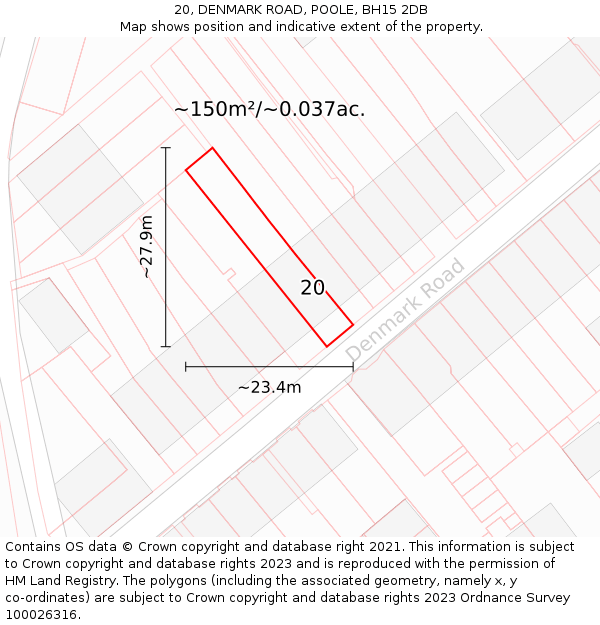 20, DENMARK ROAD, POOLE, BH15 2DB
Map shows position and indicative extent of the property.

~150m²/~0.037ac.

~27.9m

20

Denmark Road

~23.4m

Contains OS data © Crown copyright and database right 2021. This information is subject to Crown copyright and database rights 2023 and is reproduced with the permission of HM Land Registry. The polygons (including the associated geometry, namely x, y co-ordinates) are subject to Crown copyright and database rights 2023 Ordnance Survey 100026316.